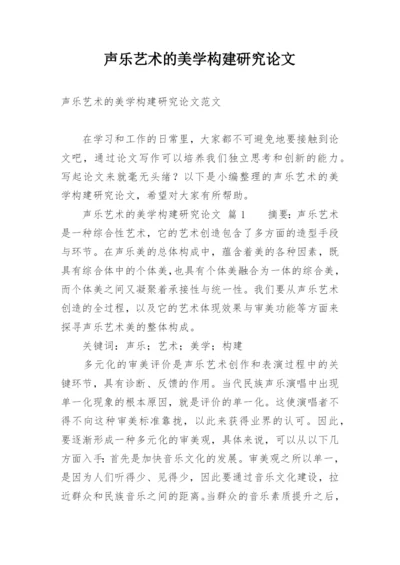 声乐艺术的美学构建研究论文

声乐艺术的美学构建研究论文范文

在学习和工作的日常里，大家都不可避免地要接触到论文吧，通过论文写作可以培养我们独立思考和创新的能力。写起论文来就毫无头绪？以下是小编整理的声乐艺术的美学构建研究论文，希望对大家有所帮助。

声乐艺术的美学构建研究论文 篇1 摘要：声乐艺术是一种综合性艺术，它的艺术创造包含了多方面的造型手段与环节。在声乐美的总体构成中，蕴含着美的各种因素，既具有综合体中的个体美，也具有个体美融合为一体的综合美，而个体美之间又凝聚着承接性与统一性。我们要从声乐艺术创造的全过程，以及它的艺术体现效果与审美功能等方面来探寻声乐艺术美的整体构成。

关键词：声乐；艺术；美学；构建

多元化的审美评价是声乐艺术创作和表演过程中的关键环节，具有诊断、反馈的作用。当代民族声乐演唱中出现单一化现象的根本原因，就是评价的单一化。这使演唱者不得不向这种审美标准靠拢，以此来获得业界的认可。因此，要逐渐形成一种多元化的审美观，具体来说，可以从以下几方面入手：首先是加快音乐文化的发展。审美观之所以单一，是因为人们听得少、见得少，因此要通过音乐文化建设，拉近群众和民族音乐之间的距离。当群众的音乐素质提升之后，